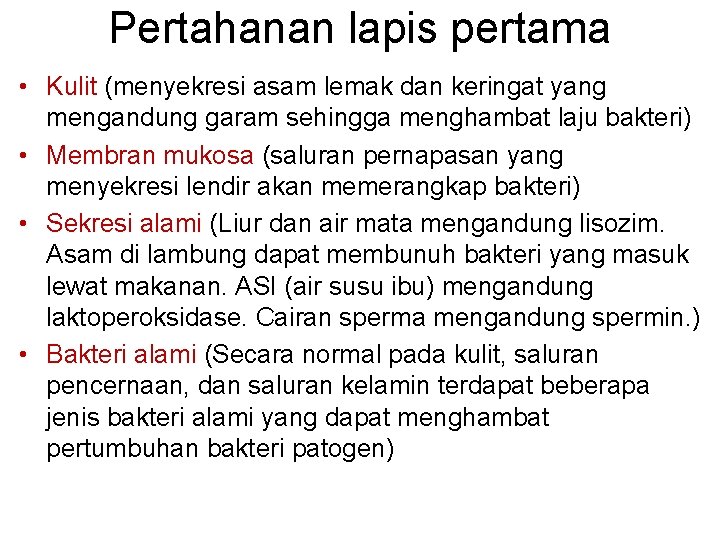 Pertahanan lapis pertama

• Kulit (menyekresi asam lemak dan keringat yang mengandung garam sehingga menghambat laju bakteri)
• Membran mukosa (saluran pernapasan yang menyekresi lendir akan memerangkap bakteri)
• Sekresi alami (Liur dan air mata mengandung lisozim. Asam di lambung dapat membunuh bakteri yang masuk lewat makanan. ASI (air susu ibu) mengandung laktoperoksidase. Cairan sperma mengandung spermin.)
• Bakteri alami (Secara normal pada kulit, saluran pencernaan, dan saluran kelamin terdapat beberapa jenis bakteri alami yang dapat menghambat pertumbuhan bakteri patogen)